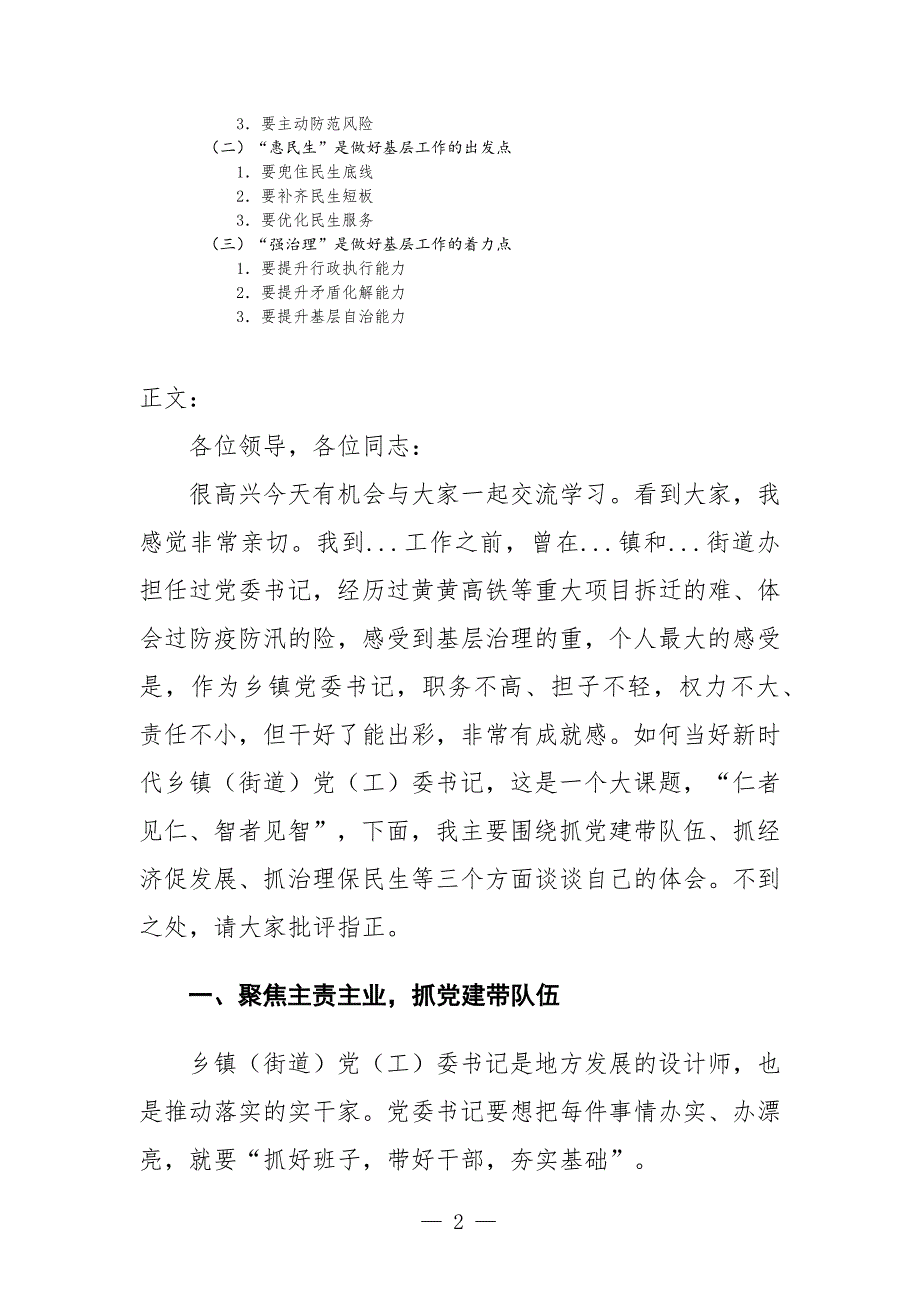 3．要主动防范风险

（二）“惠民生”是做好基层工作的出发点

1．要兜住民生底线

2．要补齐民生短板

3．要优化民生服务

（三）“强治理”是做好基层工作的着力点

1．要提升行政执行能力

2．要提升矛盾化解能力

3．要提升基层自治能力

正文：

各位领导，各位同志：

很高兴今天有机会与大家一起交流学习。看到大家，我感觉非常亲切。我到...工作之前，曾在...镇和...街道办担任过党委书记，经历过黄黄高铁等重大项目拆迁的难、体会过防疫防汛的险，感受到基层治理的重，个人最大的感受是，作为乡镇党委书记，职务不高、担子不轻，权力不大、责任不小，但干好了能出彩，非常有成就感。如何当好新时代乡镇（街道）党（工）委书记，这是一个大课题，“仁者见仁、智者见智”，下面，我主要围绕抓党建带队伍、抓经济促发展、抓治理保民生等三个方面谈谈自己的体会。不到之处，请大家批评指正。

一、聚焦主责主业，抓党建带队伍

乡镇（街道）党（工）委书记是地方发展的设计师，也是推动落实的实干家。党委书记要想把每件事情办实、办漂亮，就要“抓好班子，带好干部，夯实基础”。

— 2 —